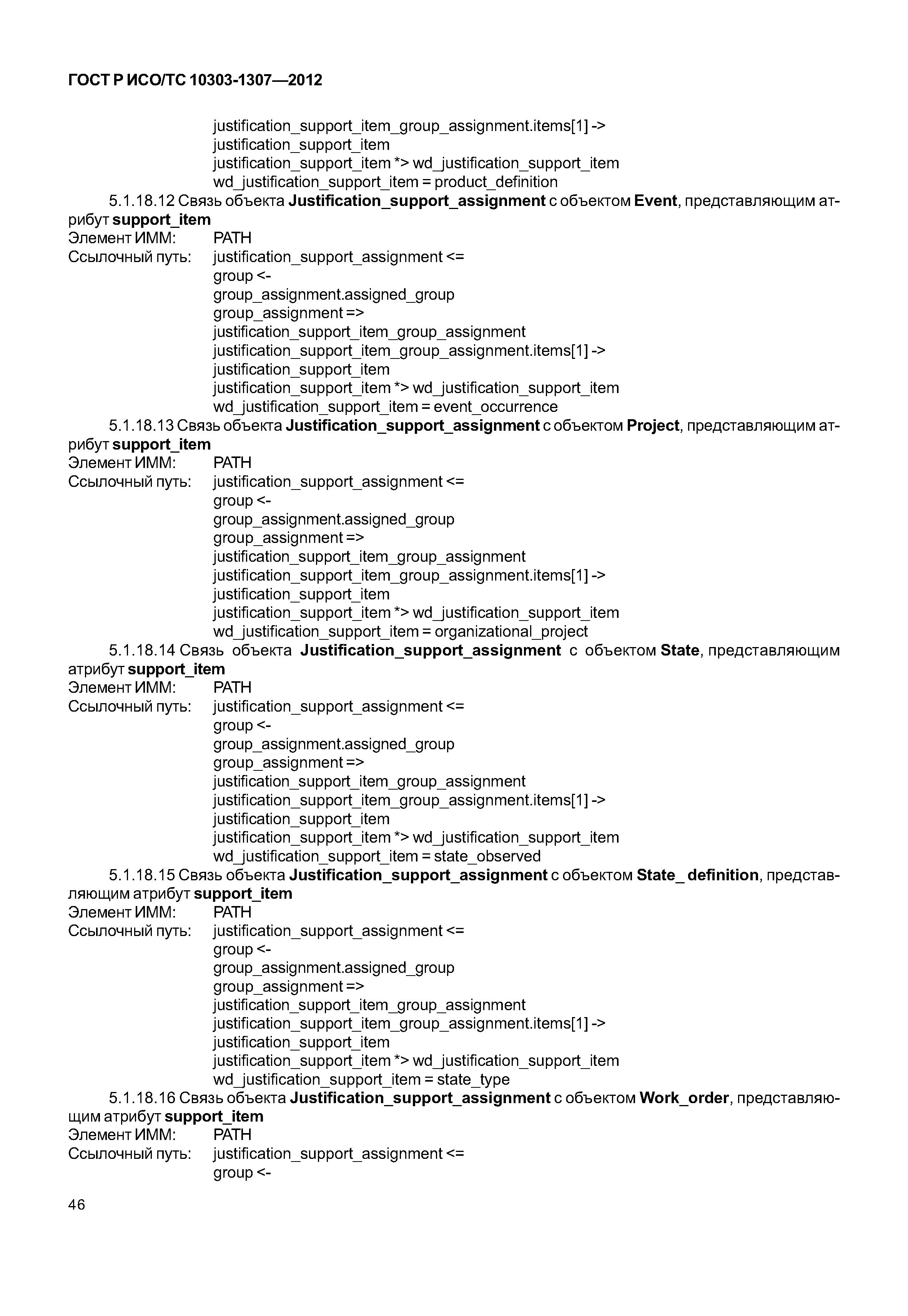 ГОСТ Р ИСО/ТС 10303-1307—2012

justification_support_item_group_assignment.items[1] ->
justification_support_item
justification_support_item *> wd_justification_support_item
wd_justification_support_item = product_definition

5.1.18.12 Связь объекта Justification_support_assignment с объектом Event, представляющим атрибут support_item
Элемент ИММ: PATH
Ссылочный путь: justification_support_assignment <=
group <-
group_assignment.assigned_group
group_assignment =>
justification_support_item_group_assignment
justification_support_item_group_assignment.items[1] ->
justification_support_item
justification_support_item *> wd_justification_support_item
wd_justification_support_item = event_occurrence

5.1.18.13 Связь объекта Justification_support_assignment с объектом Project, представляющим атрибут support_item
Элемент ИММ: PATH
Ссылочный путь: justification_support_assignment <=
group <-
group_assignment.assigned_group
group_assignment =>
justification_support_item_group_assignment
justification_support_item_group_assignment.items[1] ->
justification_support_item
justification_support_item *> wd_justification_support_item
wd_justification_support_item = organizational_project

5.1.18.14 Связь объекта Justification_support_assignment с объектом State, представляющим атрибут support_item
Элемент ИММ: PATH
Ссылочный путь: justification_support_assignment <=
group <-
group_assignment.assigned_group
group_assignment =>
justification_support_item_group_assignment
justification_support_item_group_assignment.items[1] ->
justification_support_item
justification_support_item *> wd_justification_support_item
wd_justification_support_item = state_observed

5.1.18.15 Связь объекта Justification_support_assignment с объектом State_ definition, представляющим атрибут support_item
Элемент ИММ: PATH
Ссылочный путь: justification_support_assignment <=
group <-
group_assignment.assigned_group
group_assignment =>
justification_support_item_group_assignment
justification_support_item_group_assignment.items[1] ->
justification_support_item
justification_support_item *> wd_justification_support_item
wd_justification_support_item = state_type

5.1.18.16 Связь объекта Justification_support_assignment с объектом Work_order, представляющим атрибут support_item
Элемент ИММ: PATH
Ссылочный путь: justification_support_assignment <=
group <-

46